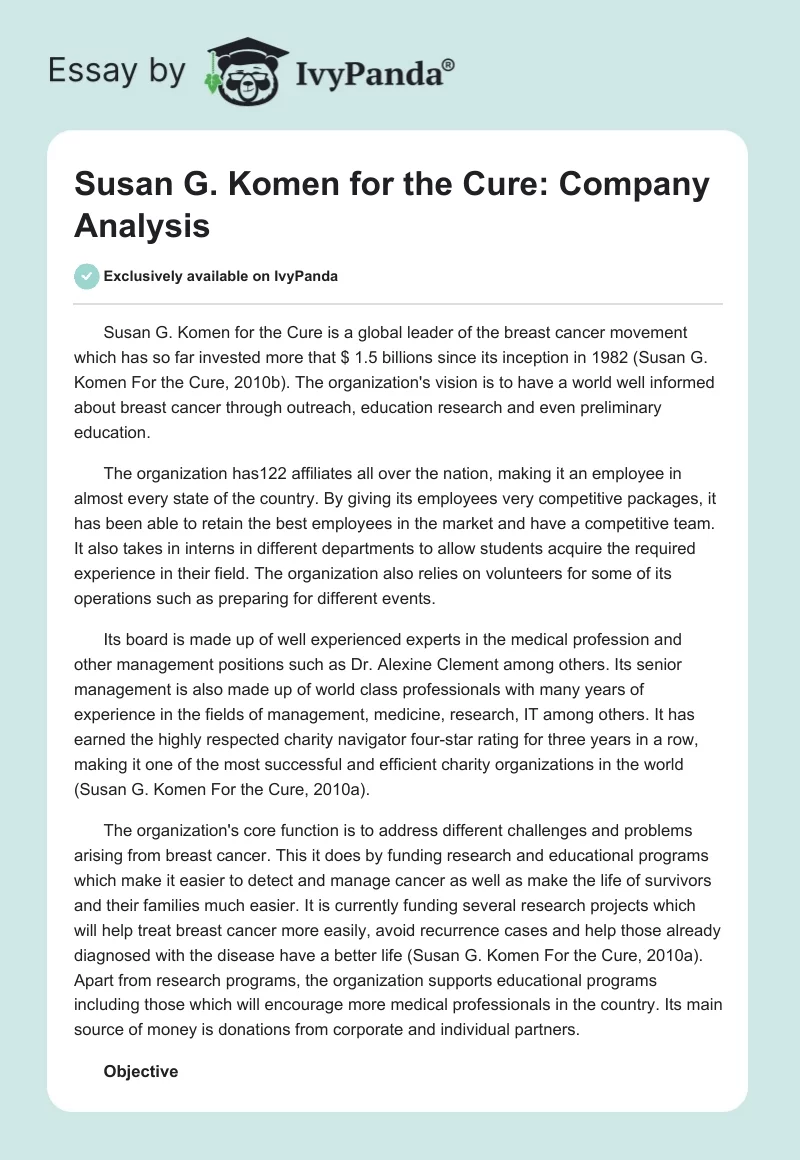 Essay by IvyPanda®

Susan G. Komen for the Cure: Company Analysis

Exclusively available on IvyPanda

Susan G. Komen for the Cure is a global leader of the breast cancer movement which has so far invested more that $ 1.5 billions since its inception in 1982 (Susan G. Komen For the Cure, 2010b). The organization's vision is to have a world well informed about breast cancer through outreach, education research and even preliminary education.

The organization has122 affiliates all over the nation, making it an employee in almost every state of the country. By giving its employees very competitive packages, it has been able to retain the best employees in the market and have a competitive team. It also takes in interns in different departments to allow students acquire the required experience in their field. The organization also relies on volunteers for some of its operations such as preparing for different events.

Its board is made up of well experienced experts in the medical profession and other management positions such as Dr. Alexine Clement among others. Its senior management is also made up of world class professionals with many years of experience in the fields of management, medicine, research, IT among others. It has earned the highly respected charity navigator four-star rating for three years in a row, making it one of the most successful and efficient charity organizations in the world (Susan G. Komen For the Cure, 2010a).

The organization's core function is to address different challenges and problems arising from breast cancer. This it does by funding research and educational programs which make it easier to detect and manage cancer as well as make the life of survivors and their families much easier. It is currently funding several research projects which will help treat breast cancer more easily, avoid recurrence cases and help those already diagnosed with the disease have a better life (Susan G. Komen For the Cure, 2010a). Apart from research programs, the organization supports educational programs including those which will encourage more medical professionals in the country. Its main source of money is donations from corporate and individual partners.

Objective